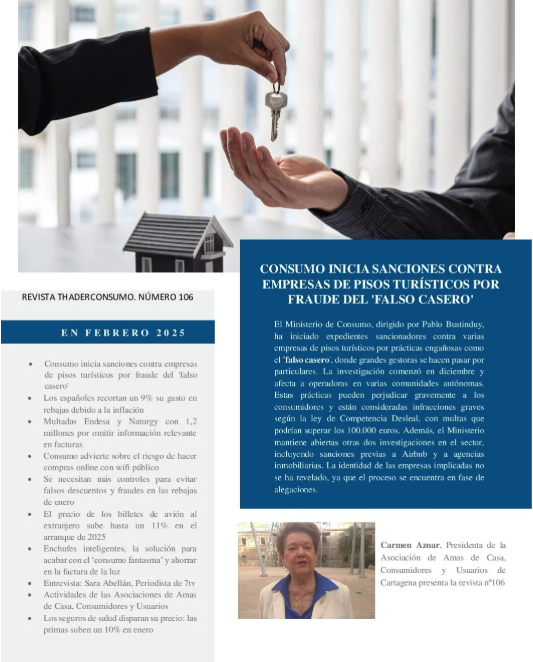 REVISTA THADERCONSUMO. NÚMERO 106

EN FEBRERO 2025

- Consumo inicia sanciones contra empresas de pisos turísticos por fraude del 'falso casero'
- Los españoles recortan un 9% su gasto en rebajas debido a la inflación
- Multadas Endesa y Naturgy con 1,2 millones por omitir información relevante en facturas
- Consumo advierte sobre el riesgo de hacer compras online con wifi público
- Se necesitan más controles para evitar falsos descuentos y fraudes en las rebajas de enero
- El precio de los billetes de avión al extranjero sube hasta un 11% en el arranque de 2025
- Enchufes inteligentes, la solución para acabar con el 'consumo fantasma' y ahorrar en la factura de la luz
- Entrevista: Sara Abellán, Periodista de 7tv
- Actividades de las Asociaciones de Amas de Casa, Consumidores y Usuarios
- Los seguros de salud disparan su precio: las primas suben un 10% en enero

CONSUMO INICIA SANCIONES CONTRA EMPRESAS DE PISOS TURÍSTICOS POR FRAUDE DEL 'FALSO CASERO'

El Ministerio de Consumo, dirigido por Pablo Bustinduy, ha iniciado expedientes sancionadores contra varias empresas de pisos turísticos por prácticas engañosas como el 'falso casero', donde grandes gestoras se hacen pasar por particulares. La investigación comenzó en diciembre y afecta a operadoras en varias comunidades autónomas. Estas prácticas pueden perjudicar gravemente a los consumidores y están consideradas infracciones graves según la ley de Competencia Desleal, con multas que podrían superar los 100.000 euros. Además, el Ministerio mantiene abiertas otras dos investigaciones en el sector, incluyendo sanciones previas a Airbnb y a agencias inmobiliarias. La identidad de las empresas implicadas no se ha revelado, ya que el proceso se encuentra en fase de alegaciones.

Carmen Aznar, Presidenta de la Asociación de Amas de Casa, Consumidores y Usuarios de Cartagena presenta la revista nº106